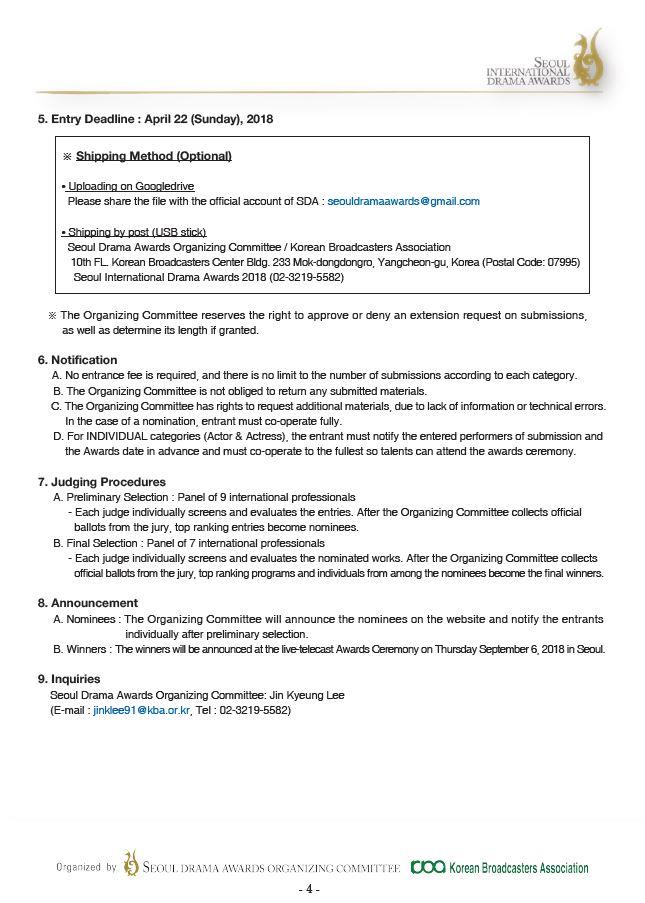 SEOUL INTERNATIONAL DRAMA AWARDS

5. Entry Deadline : April 22 (Sunday), 2018

※ Shipping Method (Optional)

• Uploading on Googledrive
Please share the file with the official account of SDA : seouldramaawards@gmail.com

• Shipping by post (USB stick)
Seoul Drama Awards Organizing Committee / Korean Broadcasters Association
10th FL. Korean Broadcasters Center Bldg. 233 Mok-dongdongro, Yangcheon-gu, Korea (Postal Code: 07995)
Seoul International Drama Awards 2018 (02-3219-5582)

※ The Organizing Committee reserves the right to approve or deny an extension request on submissions, as well as determine its length if granted.

6. Notification
A. No entrance fee is required, and there is no limit to the number of submissions according to each category.
B. The Organizing Committee is not obliged to return any submitted materials.
C. The Organizing Committee has rights to request additional materials, due to lack of information or technical errors. In the case of a nomination, entrant must co-operate fully.
D. For INDIVIDUAL categories (Actor & Actress), the entrant must notify the entered performers of submission and the Awards date in advance and must co-operate to the fullest so talents can attend the awards ceremony.

7. Judging Procedures
A. Preliminary Selection : Panel of 9 international professionals
- Each judge individually screens and evaluates the entries. After the Organizing Committee collects official ballots from the jury, top ranking entries become nominees.
B. Final Selection : Panel of 7 international professionals
- Each judge individually screens and evaluates the nominated works. After the Organizing Committee collects official ballots from the jury, top ranking programs and individuals from among the nominees become the final winners.

8. Announcement
A. Nominees : The Organizing Committee will announce the nominees on the website and notify the entrants individually after preliminary selection.
B. Winners : The winners will be announced at the live-telecast Awards Ceremony on Thursday September 6, 2018 in Seoul.

9. Inquiries
Seoul Drama Awards Organizing Committee: Jin Kyeung Lee
(E-mail : jinklee91@kba.or.kr, Tel : 02-3219-5582)

Organized by SEOUL DRAMA AWARDS ORGANIZING COMMITTEE Korean Broadcasters Association

- 4 -